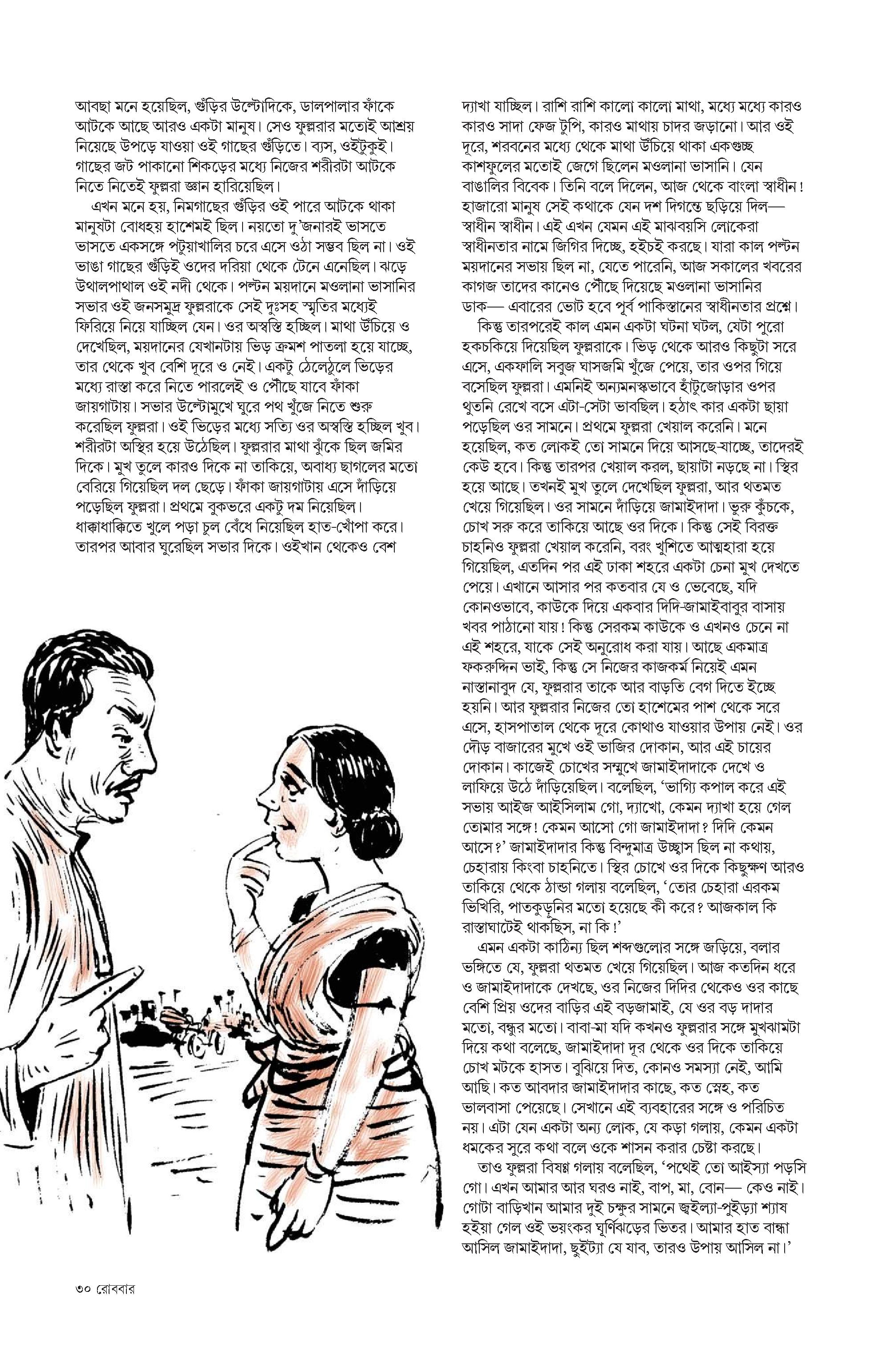 আবছা মনে হয়েছিল, গুঁড়ির উল্টোদিকে, ডালপালার ফাঁকে আটকে আছে আরও একটা মানুষ। সেও ফুল্লরার মতোই আশ্রয় নিয়েছে উপড়ে যাওয়া ওই গাছের গুঁড়িতে। ব্যস, ওইটুকুই। গাছের জট পাকানো শিকড়ের মধ্যে নিজের শরীরটা আটকে নিতে নিতেই ফুল্লরা জ্ঞান হারিয়েছিল।

এখন মনে হয়, নিমগাছের গুঁড়ির ওই পারে আটকে থাকা মানুষটা বোধহয় হাশেমই ছিল। নয়তো দু'জনারই ভাসতে ভাসতে একসঙ্গে পটুয়াখালির চরে এসে ওঠা সম্ভব ছিল না। ওই ভাঙা গাছের গুঁড়িই ওদের দরিয়া থেকে টেনে এনেছিল। ঝড়ে উথালপাথাল ওই নদী থেকে। পল্টন ময়দানে মওলানা ভাসানির সভার ওই জনসমুদ্র ফুল্লরাকে সেই দুঃসহ স্মৃতির মধ্যেই ফিরিয়ে নিয়ে যাচ্ছিল যেন। ওর অস্বস্তি হচ্ছিল। মাথা উঁচিয়ে ও দেখেছিল, ময়দানের যেখানটায় ভিড় ক্রমশ পাতলা হয়ে যাচ্ছে, তার থেকে খুব বেশি দূরে ও নেই। একটু ঠেলেঠুলে ভিড়ের মধ্যে রাস্তা করে নিতে পারলেই ও পৌঁছে যাবে ফাঁকা জায়গাটায়। সভার উল্টোমুখে ঘুরে পথ খুঁজে নিতে শুরু করেছিল ফুল্লরা। ওই ভিড়ের মধ্যে সত্যি ওর অস্বস্তি হচ্ছিল খুব। শরীরটা অস্থির হয়ে উঠেছিল। ফুল্লরার মাথা ঝুঁকে ছিল জমির দিকে। মুখ তুলে কারও দিকে না তাকিয়ে, অবাধ্য ছাগলের মতো বেরিয়ে গিয়েছিল দল ছেড়ে। ফাঁকা জায়গাটায় এসে দাঁড়িয়ে পড়েছিল ফুল্লরা। প্রথমে বুকভরে একটু দম নিয়েছিল। ধাক্কাধাক্কিতে খুলে পড়া চুল বেঁধে নিয়েছিল হাত-খোঁপা করে। তারপর আবার ঘুরেছিল সভার দিকে। ওইখান থেকেও বেশ দ্যাখা যাচ্ছিল। রাশি রাশি কালো কালো মাথা, মধ্যে মধ্যে কারও কারও সাদা ফেজ টুপি, কারও মাথায় চাদর জড়ানো। আর ওই দূরে, শরবনের মধ্যে থেকে মাথা উঁচিয়ে থাকা একগুচ্ছ কাশফুলের মতোই জেগে ছিলেন মওলানা ভাসানি। যেন বাঙালির বিবেক। তিনি বলে দিলেন, আজ থেকে বাংলা স্বাধীন! হাজারো মানুষ সেই কথাকে যেন দশ দিগন্তে ছড়িয়ে দিল— স্বাধীন স্বাধীন। এই এখন যেমন এই মাঝবয়সি লোকেরা স্বাধীনতার নামে জিগির দিচ্ছে, হইচই করছে। যারা কাল পল্টন ময়দানের সভায় ছিল না, যেতে পারেনি, আজ সকালের খবরের কাগজ তাদের কানেও পৌঁছে দিয়েছে মওলানা ভাসানির ডাক— এবারের ভোট হবে পূর্ব পাকিস্তানের স্বাধীনতার প্রশ্নে।

কিন্তু তারপরেই কাল এমন একটা ঘটনা ঘটল, যেটা পুরো হকচকিয়ে দিয়েছিল ফুল্লরাকে। ভিড় থেকে আরও কিছুটা সরে এসে, একফালি সবুজ ঘাসজমি খুঁজে পেয়ে, তার ওপর গিয়ে বসেছিল ফুল্লরা। এমনিই অন্যমনস্কভাবে হাঁটুজোড়ার ওপর থুতনি রেখে বসে এটা-সেটা ভাবছিল। হঠাৎ কার একটা ছায়া পড়েছিল ওর সামনে। প্রথমে ফুল্লরা খেয়াল করেনি। মনে হয়েছিল, কত লোকই তো সামনে দিয়ে আসছে-যাচ্ছে, তাদেরই কেউ হবে। কিন্তু তারপর খেয়াল করল, ছায়াটা নড়ছে না। স্থির হয়ে আছে। তখনই মুখ তুলে দেখেছিল ফুল্লরা, আর থতমত খেয়ে গিয়েছিল। ওর সামনে দাঁড়িয়ে জামাইদাদা। ভুরু কুঁচকে, চোখ সরু করে তাকিয়ে আছে ওর দিকে। কিন্তু সেই বিরক্ত চাহনিও ফুল্লরা খেয়াল করেনি, বরং খুশিতে আত্মহারা হয়ে গিয়েছিল, এতদিন পর এই ঢাকা শহরে একটা চেনা মুখ দেখতে পেয়ে। এখানে আসার পর কতবার যে ও ভেবেছে, যদি কোনওভাবে, কাউকে দিয়ে একবার দিদি-জামাইবাবুর বাসায় খবর পাঠানো যায়! কিন্তু সেরকম কাউকে ও এখনও চেনে না এই শহরে, যাকে সেই অনুরোধ করা যায়। আছে একমাত্র ফকরুদ্দিন ভাই, কিন্তু সে নিজের কাজকর্ম নিয়েই এমন নাস্তানাবুদ যে, ফুল্লরার তাকে আর বাড়তি বেগ দিতে ইচ্ছে হয়নি। আর ফুল্লরার নিজের তো হাশেমের পাশ থেকে সরে এসে, হাসপাতাল থেকে দূরে কোথাও যাওয়ার উপায় নেই। ওর দৌড় বাজারের মুখে ওই ভাজির দোকান, আর এই চায়ের দোকান। কাজেই চোখের সম্মুখে জামাইদাদাকে দেখে ও লাফিয়ে উঠে দাঁড়িয়েছিল। বলেছিল, 'ভাগ্যি কপাল করে এই সভায় আইজ আইসিলাম গো, দ্যাখো, কেমন দ্যাখা হয়ে গেল তোমার সঙ্গে! কেমন আসো গো জামাইদাদা? দিদি কেমন আসে?' জামাইদাদার কিন্তু বিন্দুমাত্র উচ্ছ্বাস ছিল না কথায়, চেহারায় কিংবা চাহনিতে। স্থির চোখে ওর দিকে কিছুক্ষণ আরও তাকিয়ে থেকে ঠান্ডা গলায় বলেছিল, 'তোর চেহারা এরকম ভিখিরি, পাতকুড়ুনির মতো হয়েছে কী করে? আজকাল কি রাস্তাঘাটেই থাকছিস, না কি!'

এমন একটা কাঠিন্য ছিল শব্দগুলোর সঙ্গে জড়িয়ে, বলার ভঙ্গিতে যে, ফুল্লরা থতমত খেয়ে গিয়েছিল। আজ কতদিন ধরে ও জামাইদাদাকে দেখছে, ওর নিজের দিদির থেকেও ওর কাছে বেশি প্রিয় ওদের বাড়ির এই বড়জামাই, যে ওর বড় দাদার মতো, বন্ধুর মতো। বাবা-মা যদি কখনও ফুল্লরার সঙ্গে মুখঝামটা দিয়ে কথা বলেছে, জামাইদাদা দূর থেকে ওর দিকে তাকিয়ে চোখ মটকে হাসত। বুঝিয়ে দিত, কোনও সমস্যা নেই, আমি আছি। কত আবদার জামাইদাদার কাছে, কত স্নেহ, কত ভালবাসা পেয়েছে। সেখানে এই ব্যবহারের সঙ্গে ও পরিচিত নয়। এটা যেন একটা অন্য লোক, যে কড়া গলায়, কেমন একটা ধমকের সুরে কথা বলে ওকে শাসন করার চেষ্টা করছে।

তাও ফুল্লরা বিষণ্ণ গলায় বলেছিল, 'পথেই তো আইস্যা পড়সি গো। এখন আমার আর ঘরও নাই, বাপ, মা, বোন— কেও নাই। গোটা বাড়িখান আমার দুই চক্ষুর সামনে জ্বইল্যা-পুইড়্যা শ্যাষ হইয়া গেল ওই ভয়ংকর ঘূর্ণিঝড়ের ভিতর। আমার হাত বান্ধা আসিল জামাইদাদা, ছুইট্যা যে যাব, তারও উপায় আসিল না।'

৩০ রোববার